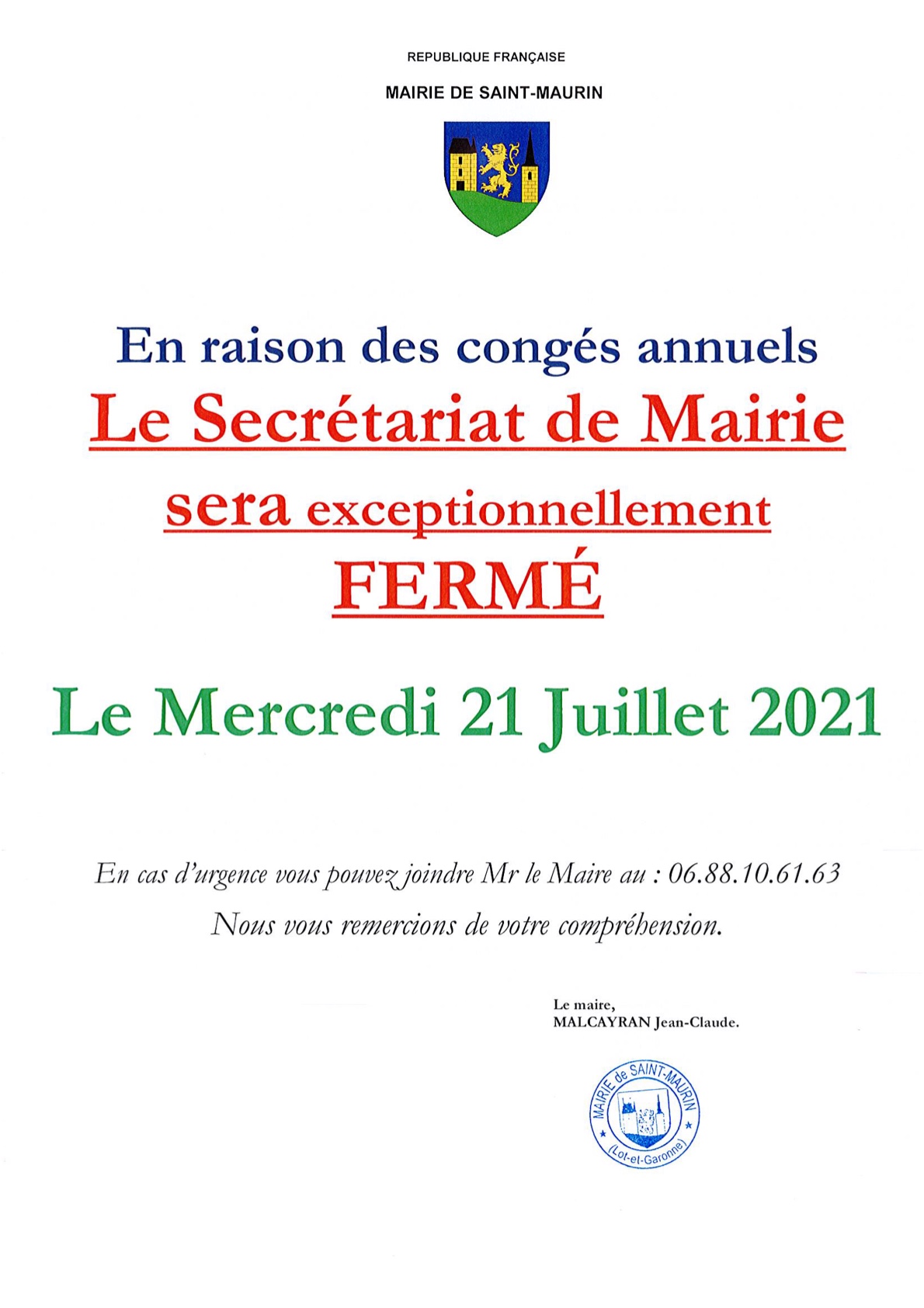 REPUBLIQUE FRANÇAISE

MAIRIE DE SAINT-MAURIN

En raison des congés annuels

Le Secrétariat de Mairie

sera exceptionnellement

FERMÉ

Le Mercredi 21 Juillet 2021

En cas d'urgence vous pouvez joindre Mr le Maire au : 06.88.10.61.63

Nous vous remercions de votre compréhension.

Le maire,
MALCAYRAN Jean-Claude.

MAIRIE de SAINT-MAURIN
(Lot-et-Garonne)